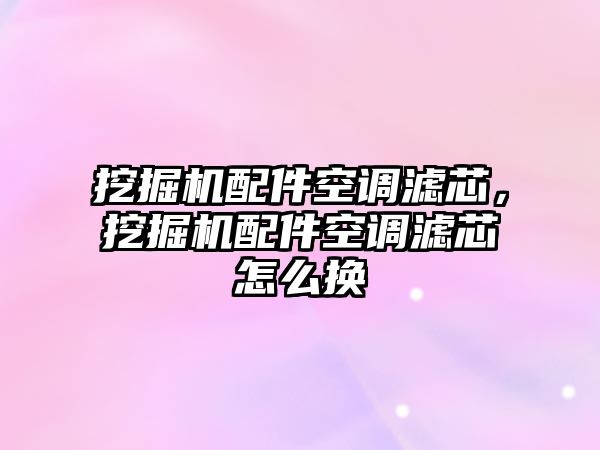 挖掘机配件空调滤芯，挖掘机配件空调滤芯怎么换